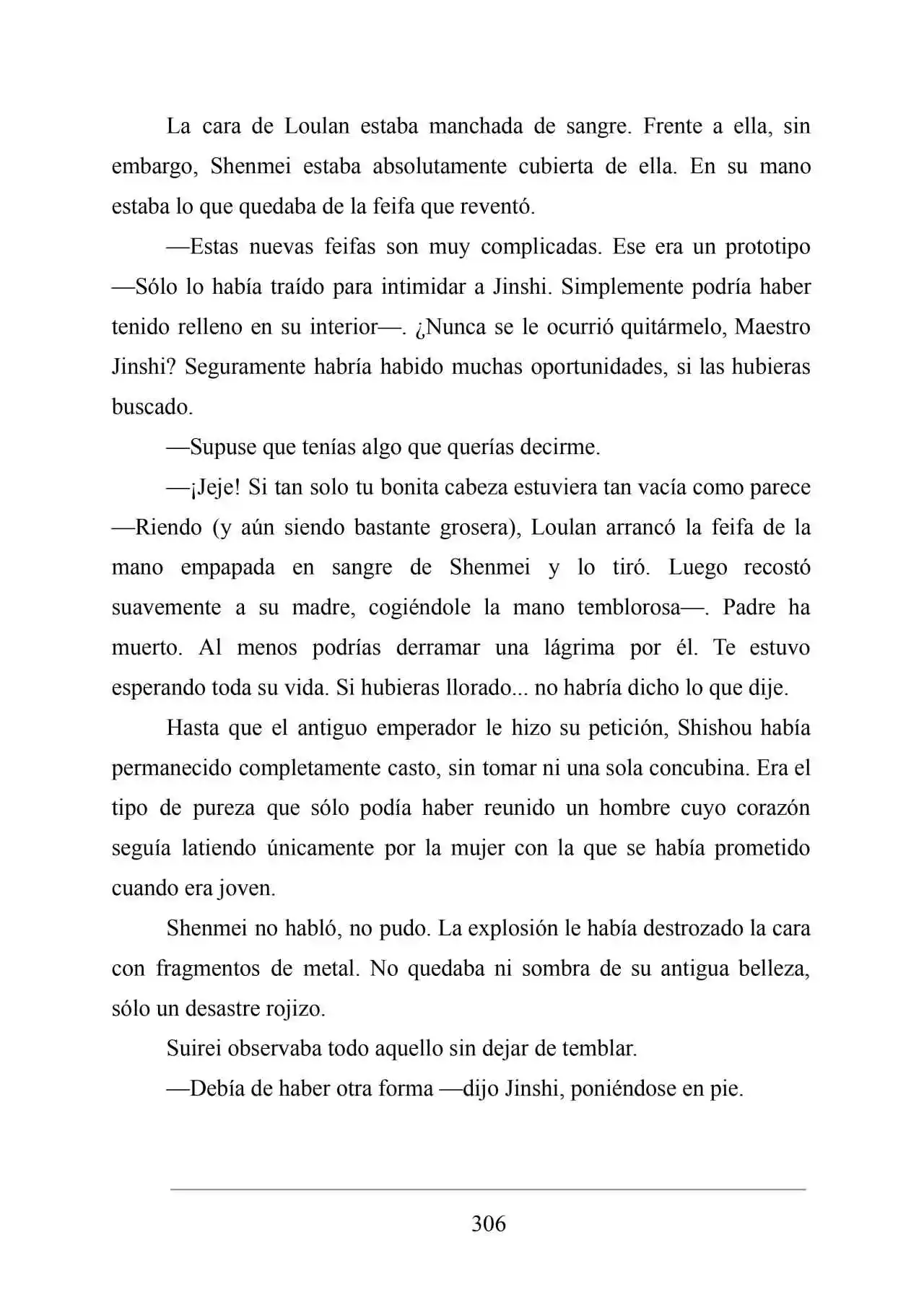 La cara de Loulan estaba manchada de sangre. Frente a ella, sin embargo, Shenmei estaba absolutamente cubierta de ella. En su mano estaba lo que quedaba de la feifa que reventó.

—Estas nuevas feifas son muy complicadas. Ese era un prototipo —Sólo lo había traído para intimidar a Jinshi. Simplemente podría haber tenido relleno en su interior—. ¿Nunca se le ocurrió quitármelo, Maestro Jinshi? Seguramente habría habido muchas oportunidades, si las hubieras buscado.

—Supuse que tenías algo que querías decirme.

—¡Jeje! Si tan solo tu bonita cabeza estuviera tan vacía como parece —Riendo (y aún siendo bastante grosera), Loulan arrancó la feifa de la mano empapada en sangre de Shenmei y lo tiró. Luego recostó suavemente a su madre, cogiéndole la mano temblorosa—. Padre ha muerto. Al menos podrías derramar una lágrima por él. Te estuvo esperando toda su vida. Si hubieras llorado... no habría dicho lo que dije.

Hasta que el antiguo emperador le hizo su petición, Shishou había permanecido completamente casto, sin tomar ni una sola concubina. Era el tipo de pureza que sólo podía haber reunido un hombre cuyo corazón seguía latiendo únicamente por la mujer con la que se había prometido cuando era joven.

Shenmei no habló, no pudo. La explosión le había destrozado la cara con fragmentos de metal. No quedaba ni sombra de su antigua belleza, sólo un desastre rojizo.

Suirei observaba todo aquello sin dejar de temblar.

—Debía de haber otra forma —dijo Jinshi, poniéndose en pie.

306